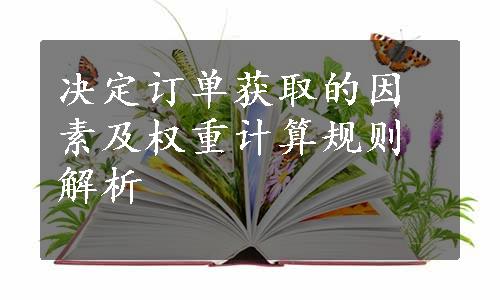 决定订单获取的因素及权重计算规则解析